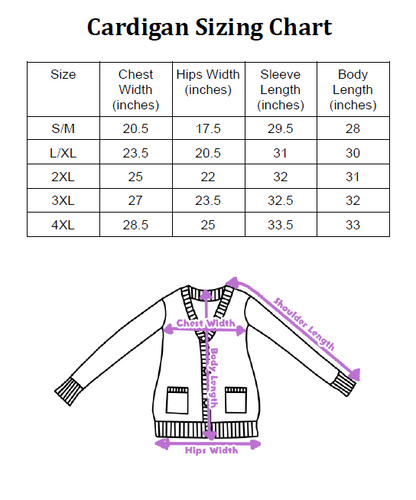 Cardigan Sizing Chart

| Size | Chest Width (inches) | Hips Width (inches) | Sleeve Length (inches) | Body Length (inches) |
|---|---|---|---|---|
| S/M | 20.5 | 17.5 | 29.5 | 28 |
| L/XL | 23.5 | 20.5 | 31 | 30 |
| 2XL | 25 | 22 | 32 | 31 |
| 3XL | 27 | 23.5 | 32.5 | 32 |
| 4XL | 28.5 | 25 | 33.5 | 33 |

Shoulder Length
Chest Width
Body Length
Hips Width